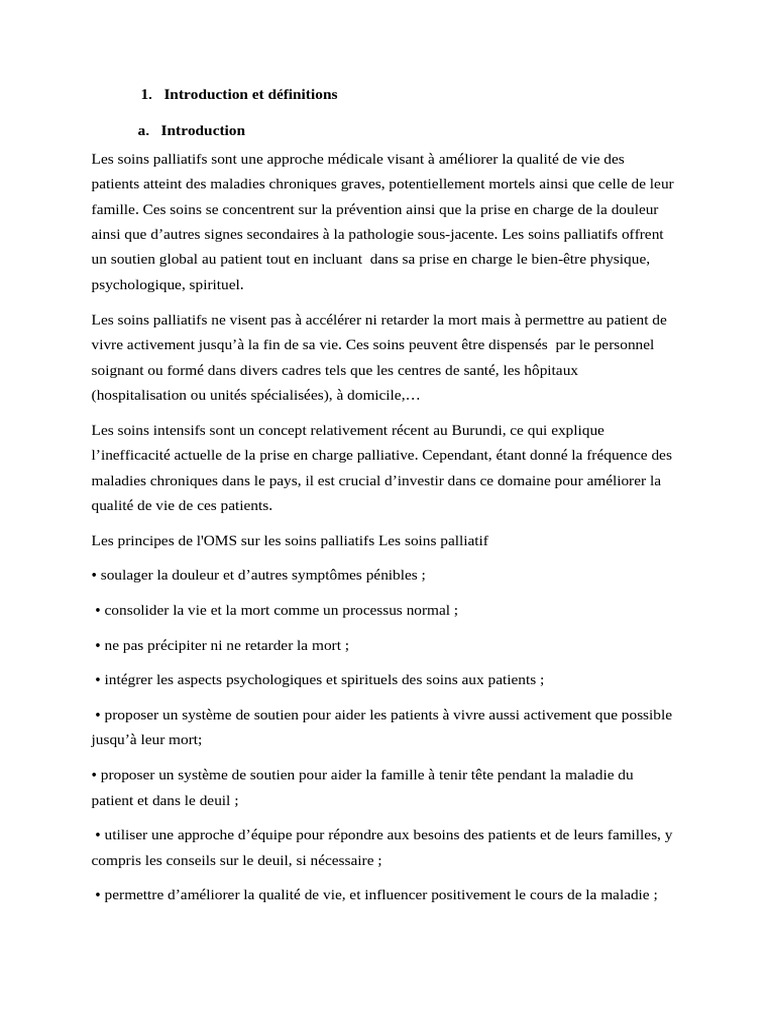 1. Introduction et définitions

a. Introduction

Les soins palliatifs sont une approche médicale visant à améliorer la qualité de vie des patients atteint des maladies chroniques graves, potentiellement mortels ainsi que celle de leur famille. Ces soins se concentrent sur la prévention ainsi que la prise en charge de la douleur ainsi que d'autres signes secondaires à la pathologie sous-jacente. Les soins palliatifs offrent un soutien global au patient tout en incluant dans sa prise en charge le bien-être physique, psychologique, spirituel.

Les soins palliatifs ne visent pas à accélérer ni retarder la mort mais à permettre au patient de vivre activement jusqu'à la fin de sa vie. Ces soins peuvent être dispensés par le personnel soignant ou formé dans divers cadres tels que les centres de santé, les hôpitaux (hospitalisation ou unités spécialisées), à domicile,…

Les soins intensifs sont un concept relativement récent au Burundi, ce qui explique l'inefficacité actuelle de la prise en charge palliative. Cependant, étant donné la fréquence des maladies chroniques dans le pays, il est crucial d'investir dans ce domaine pour améliorer la qualité de vie de ces patients.

Les principes de l'OMS sur les soins palliatifs Les soins palliatif

• soulager la douleur et d'autres symptômes pénibles ;

• consolider la vie et la mort comme un processus normal ;

• ne pas précipiter ni ne retarder la mort ;

• intégrer les aspects psychologiques et spirituels des soins aux patients ;

• proposer un système de soutien pour aider les patients à vivre aussi activement que possible jusqu'à leur mort;

• proposer un système de soutien pour aider la famille à tenir tête pendant la maladie du patient et dans le deuil ;

• utiliser une approche d'équipe pour répondre aux besoins des patients et de leurs familles, y compris les conseils sur le deuil, si nécessaire ;

• permettre d'améliorer la qualité de vie, et influencer positivement le cours de la maladie ;